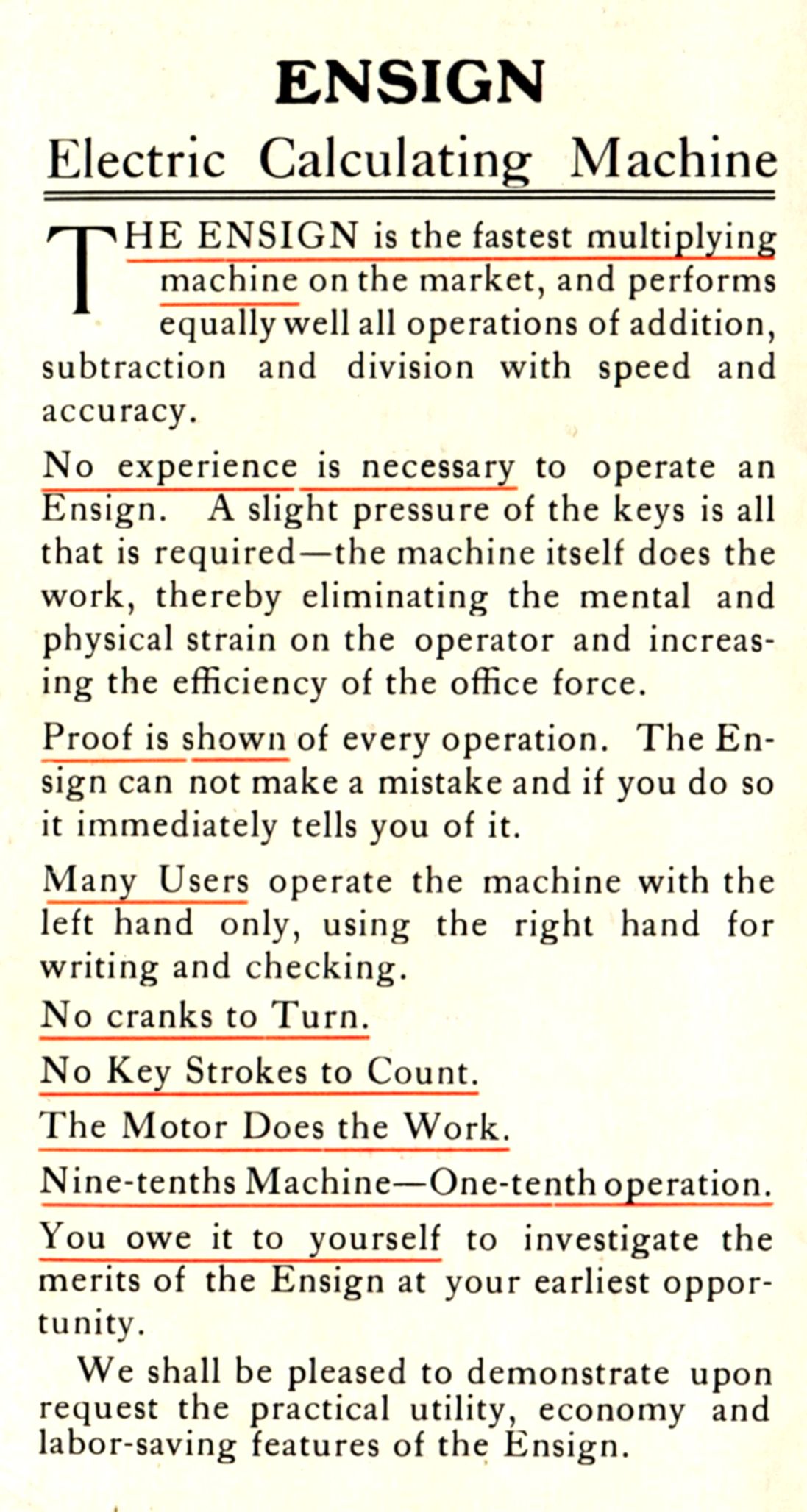 ENSIGN

Electric Calculating Machine

THE ENSIGN is the fastest multiplying machine on the market, and performs equally well all operations of addition, subtraction and division with speed and accuracy.

No experience is necessary to operate an Ensign. A slight pressure of the keys is all that is required—the machine itself does the work, thereby eliminating the mental and physical strain on the operator and increasing the efficiency of the office force.

Proof is shown of every operation. The Ensign can not make a mistake and if you do so it immediately tells you of it.

Many Users operate the machine with the left hand only, using the right hand for writing and checking.

No cranks to Turn.

No Key Strokes to Count.

The Motor Does the Work.

Nine-tenths Machine—One-tenth operation.

You owe it to yourself to investigate the merits of the Ensign at your earliest opportunity.

We shall be pleased to demonstrate upon request the practical utility, economy and labor-saving features of the Ensign.